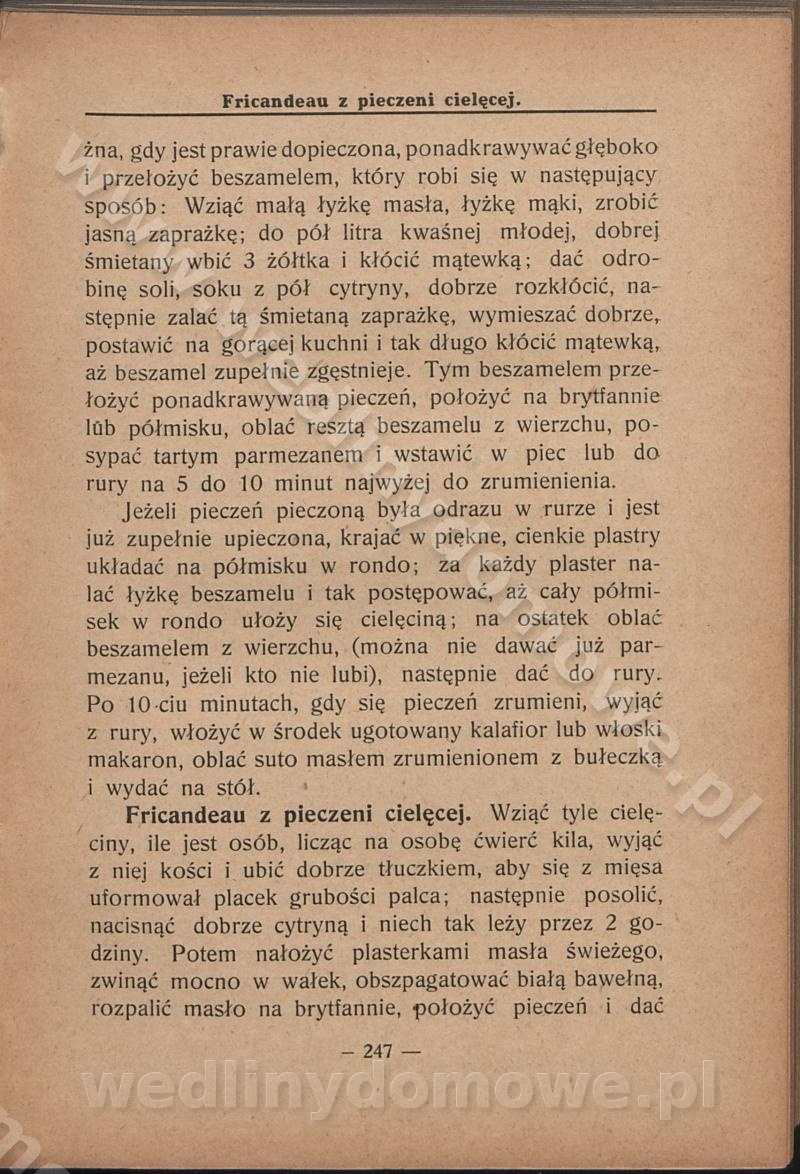 Fricandeau z pieczeni cielęcej.

żna, gdy jest prawie dopieczona, ponadkrawywać głęboko i przełożyć beszamelem, który robi się w następujący sposób: Wziąć małą łyżkę masła, łyżkę mąki, zrobić jasną zaprażkę; do pół litra kwaśnej młodej, dobrej śmietany wbić 3 żółtka i kłócić mątewką; dać odrobinę soli, soku z pół cytryny, dobrze rozkłócić, następnie zalać tą śmietaną zaprażkę, wymieszać dobrze, postawić na gorącej kuchni i tak długo kłócić mątewką, aż beszamel zupełnie zgęstnieje. Tym beszamelem przełożyć ponadkrawywaną pieczeń, położyć na brytfannie lub półmisku, oblać resztą beszamelu z wierzchu, posypać tartym parmezanem i wstawić w piec lub do rury na 5 do 10 minut najwyżej do zrumienienia.

Jeżeli pieczeń pieczoną była odrazu w rurze i jest już zupełnie upieczona, krajać w piękne, cienkie plastry układać na półmisku w rondo; za każdy plaster nalać łyżkę beszamelu i tak postępować, aż cały półmisek w rondo ułoży się cielęciną; na ostatek oblać beszamelem z wierzchu, (można nie dawać już parmezanu, jeżeli kto nie lubi), następnie dać do rury. Po 10-ciu minutach, gdy się pieczeń zrumieni, wyjąć z rury, włożyć w środek ugotowany kalafior lub włoski makaron, oblać suto masłem zrumienionem z bułeczką i wydać na stół.

Fricandeau z pieczeni cielęcej. Wziąć tyle cielęciny, ile jest osób, licząc na osobę ćwierć kila, wyjąć z niej kości i ubić dobrze tłuczkiem, aby się z mięsa uformował placek grubości palca; następnie posolić, nacisnąć dobrze cytryną i niech tak leży przez 2 godziny. Potem nałożyć plasterkami masła świeżego, zwinąć mocno w wałek, obszpagatować białą bawełną, rozpalić masło na brytfannie, położyć pieczeń i dać

— 247 —

wedlinydomowe.pl